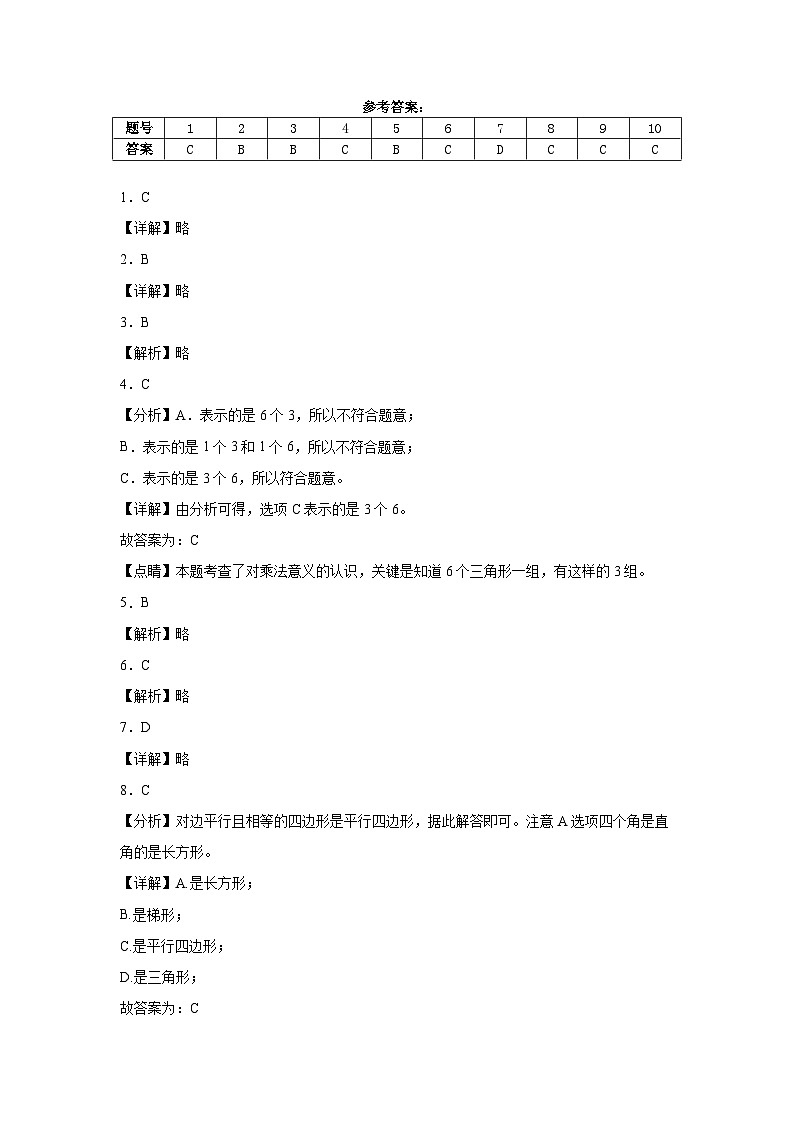 参考答案：

| 题号 | 1 | 2 | 3 | 4 | 5 | 6 | 7 | 8 | 9 | 10 |
|---|---|---|---|---|---|---|---|---|---|---|
| 答案 | C | B | B | C | B | C | D | C | C | C |

1．C

【详解】略

2．B

【详解】略

3．B

【解析】略

4．C

【分析】A．表示的是 6 个 3，所以不符合题意；

B．表示的是 1 个 3 和 1 个 6，所以不符合题意；

C．表示的是 3 个 6，所以符合题意。

【详解】由分析可得，选项 C 表示的是 3 个 6。

故答案为：C

【点睛】本题考查了对乘法意义的认识，关键是知道 6 个三角形一组，有这样的 3 组。

5．B

【解析】略

6．C

【解析】略

7．D

【详解】略

8．C

【分析】对边平行且相等的四边形是平行四边形，据此解答即可。注意 A 选项四个角是直角的是长方形。

【详解】A.是长方形；

B.是梯形；

C.是平行四边形；

D.是三角形；

故答案为：C